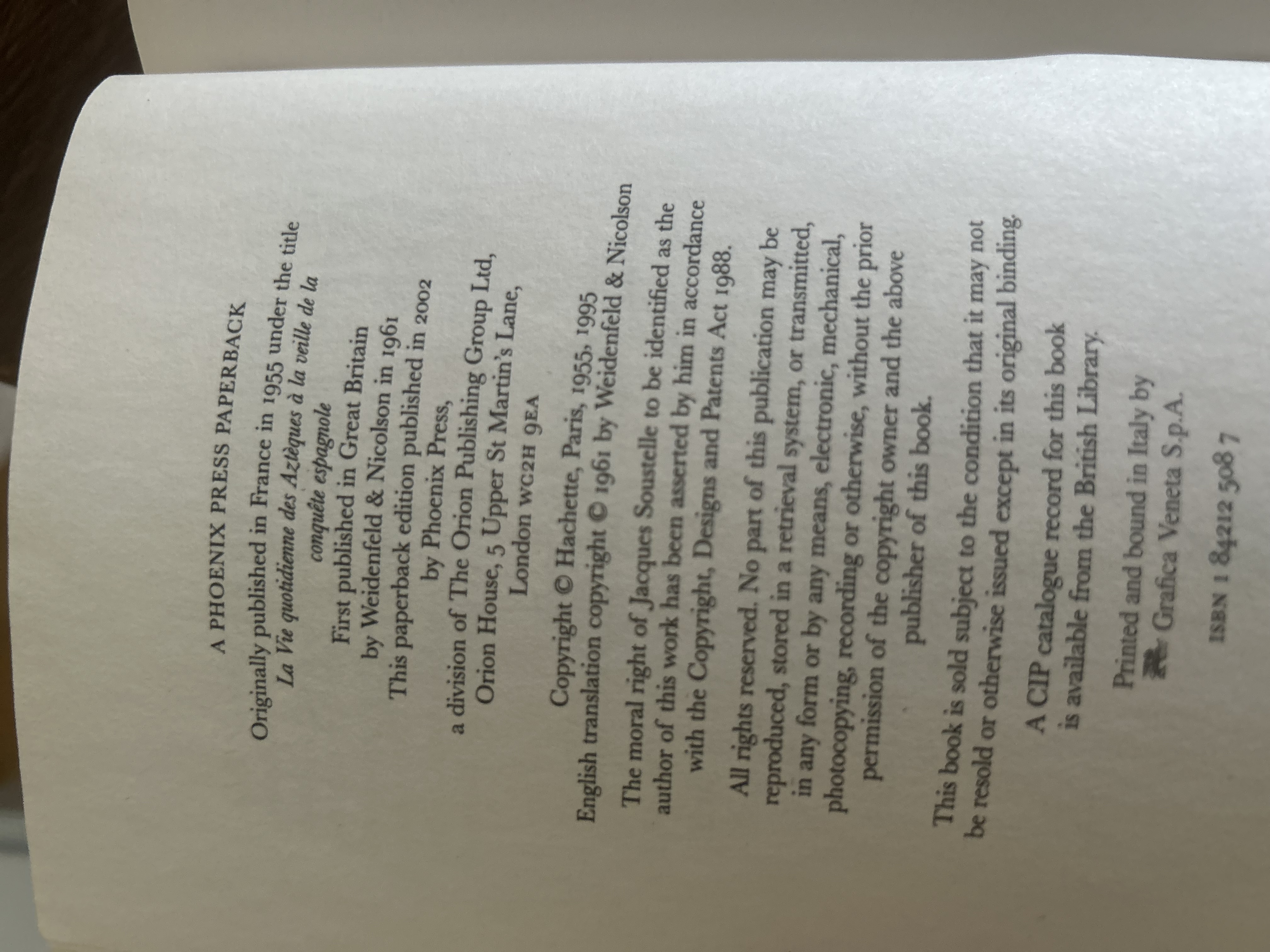 A PHOENIX PRESS PAPERBACK

Originally published in France in 1955 under the title La Vie quotidienne des Aztèques à la veille de la conquête espagnole

First published in Great Britain by Weidenfeld & Nicolson in 1961 This paperback edition published in 2002 by Phoenix Press, a division of The Orion Publishing Group Ltd, Orion House, 5 Upper St Martin's Lane, London WC2H 9EA

Copyright © Hachette, Paris, 1955, 1995 English translation copyright © 1961 by Weidenfeld & Nicolson

The moral right of Jacques Soustelle to be identified as the author of this work has been asserted by him in accordance with the Copyright, Designs and Patents Act 1988.

All rights reserved. No part of this publication may be reproduced, stored in a retrieval system, or transmitted, in any form or by any means, electronic, mechanical, photocopying, recording or otherwise, without the prior permission of the copyright owner and the above publisher of this book.

This book is sold subject to the condition that it may not be resold or otherwise issued except in its original binding.

A CIP catalogue record for this book is available from the British Library.

Printed and bound in Italy by Grafica Veneta S.p.A.

ISBN 1 84212 508 7